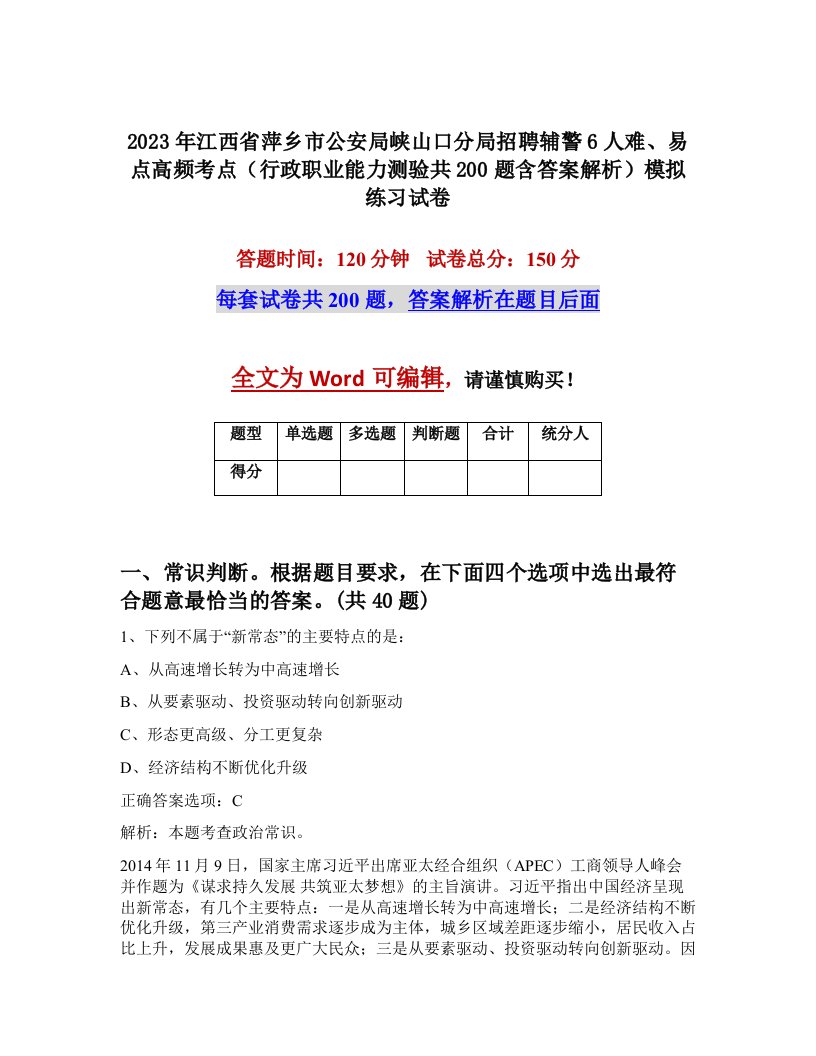 2023年江西省萍乡市公安局峡山口分局招聘辅警6人难、易点高频考点（行政职业能力测验共200题含答案解析）模拟练习试卷

答题时间：120分钟　试卷总分：150分

每套试卷共200题，答案解析在题目后面

全文为Word可编辑，请谨慎购买！

| 题型 | 单选题 | 多选题 | 判断题 | 合计 | 统分人 |
|---|---|---|---|---|---|
| 得分 | | | | | |

一、常识判断。根据题目要求，在下面四个选项中选出最符合题意最恰当的答案。(共40题)

1、下列不属于“新常态”的主要特点的是：

A、从高速增长转为中高速增长

B、从要素驱动、投资驱动转向创新驱动

C、形态更高级、分工更复杂

D、经济结构不断优化升级

正确答案选项：C

解析：本题考查政治常识。

2014年11月9日，国家主席习近平出席亚太经合组织（APEC）工商领导人峰会并作题为《谋求持久发展 共筑亚太梦想》的主旨演讲。习近平指出中国经济呈现出新常态，有几个主要特点：一是从高速增长转为中高速增长；二是经济结构不断优化升级，第三产业消费需求逐步成为主体，城乡区域差距逐步缩小，居民收入占比上升，发展成果惠及更广大民众；三是从要素驱动、投资驱动转向创新驱动。因